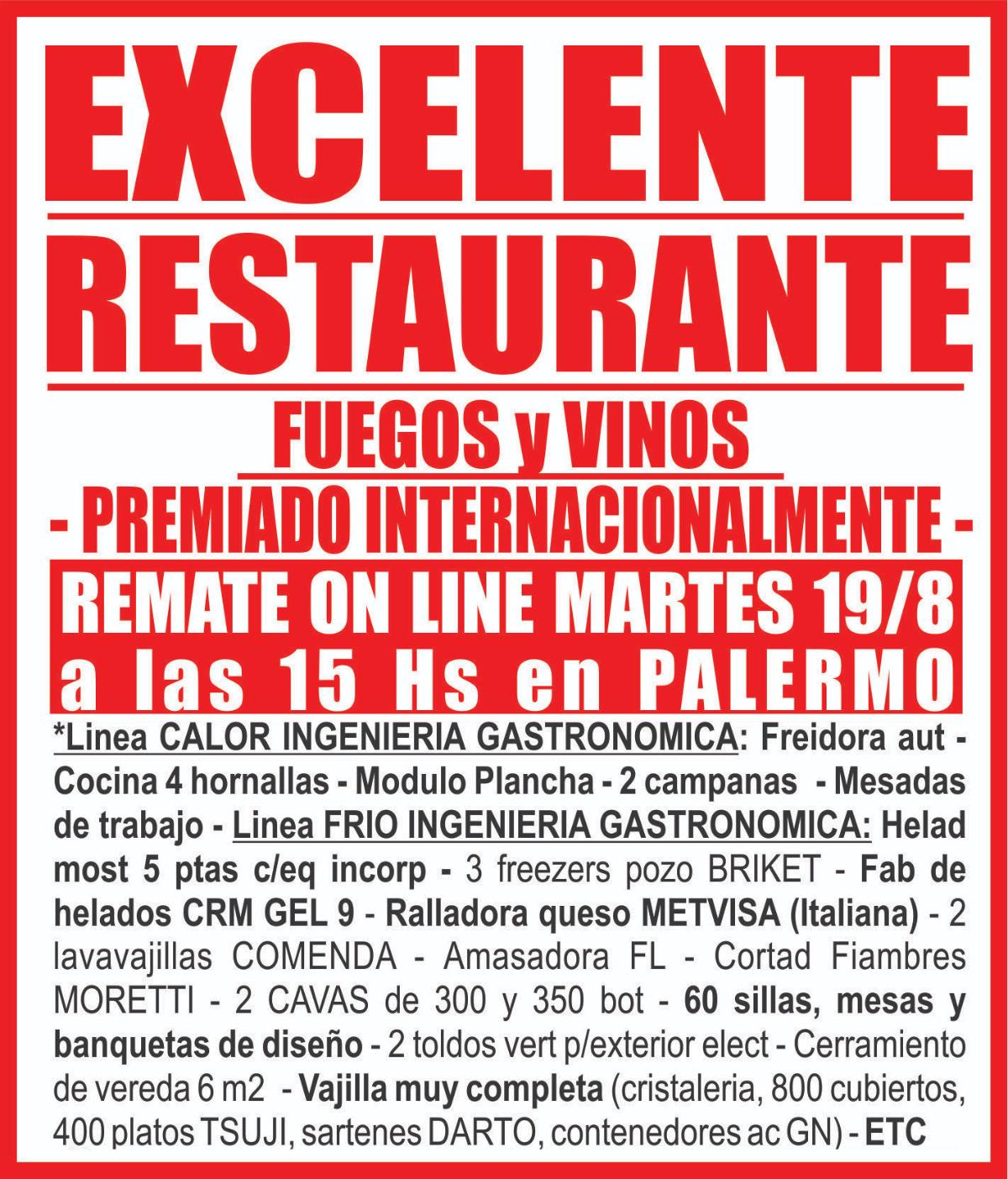 EXCELENTE

RESTAURANTE

FUEGOS y VINOS

- PREMIADO INTERNACIONALMENTE -

REMATE ON LINE MARTES 19/8
a las 15 Hs en PALERMO

*Linea CALOR INGENIERIA GASTRONOMICA: Freidora aut - Cocina 4 hornallas - Modulo Plancha - 2 campanas - Mesadas de trabajo - Linea FRIO INGENIERIA GASTRONOMICA: Helad most 5 ptas c/eq incorp - 3 freezers pozo BRIKET - Fab de helados CRM GEL 9 - Ralladora queso METVISA (Italiana) - 2 lavavajillas COMENDA - Amasadora FL - Cortad Fiambres MORETTI - 2 CAVAS de 300 y 350 bot - 60 sillas, mesas y banquetas de diseño - 2 toldos vert p/exterior elect - Cerramiento de vereda 6 m2 - Vajilla muy completa (cristaleria, 800 cubiertos, 400 platos TSUJI, sartenes DARTO, contenedores ac GN) - ETC